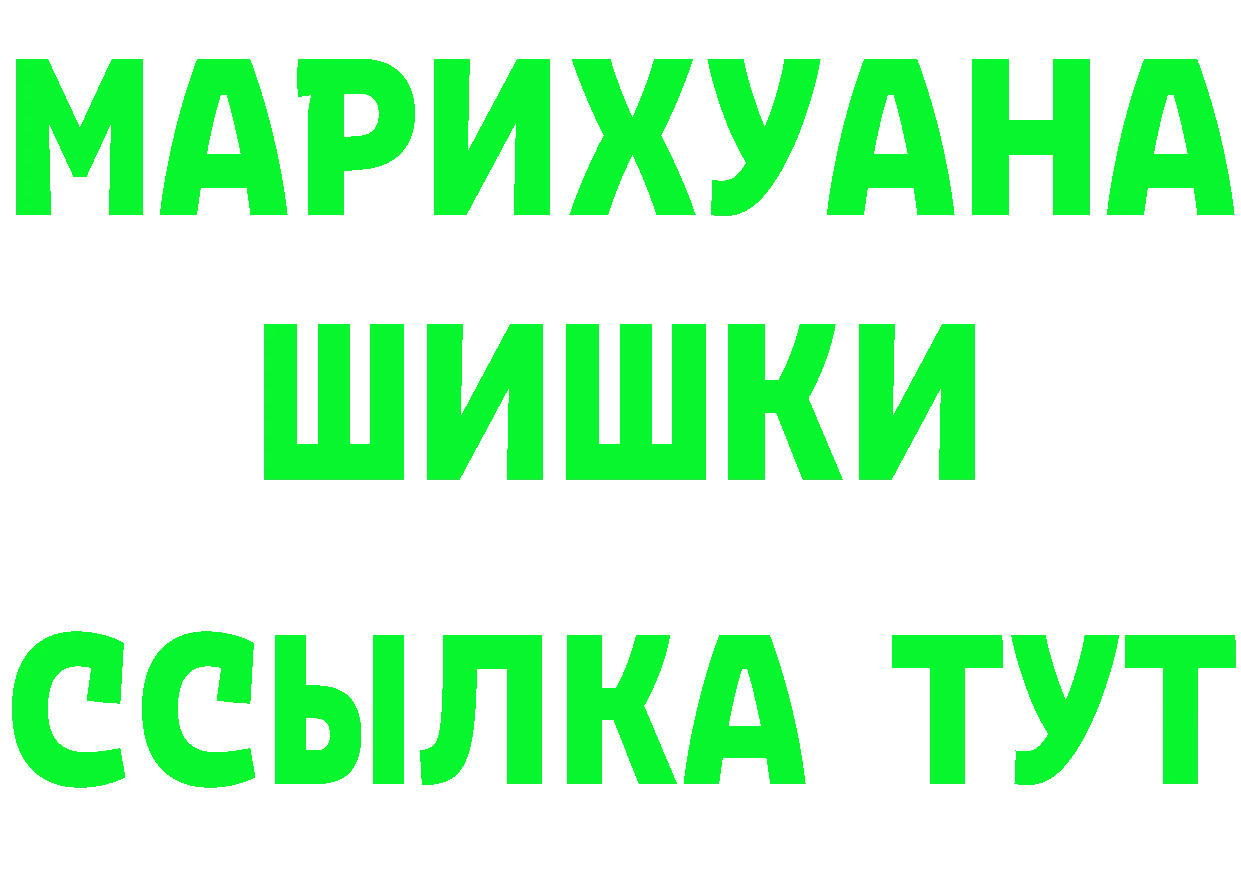 МАРИХУАНА ШИШКИ

ССЫЛКА ТУТ